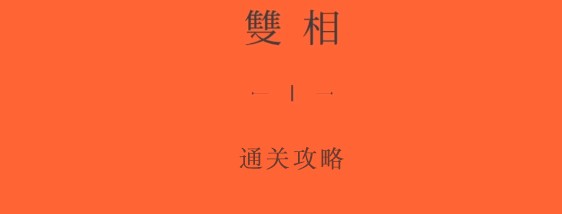 雙 相

通关攻略